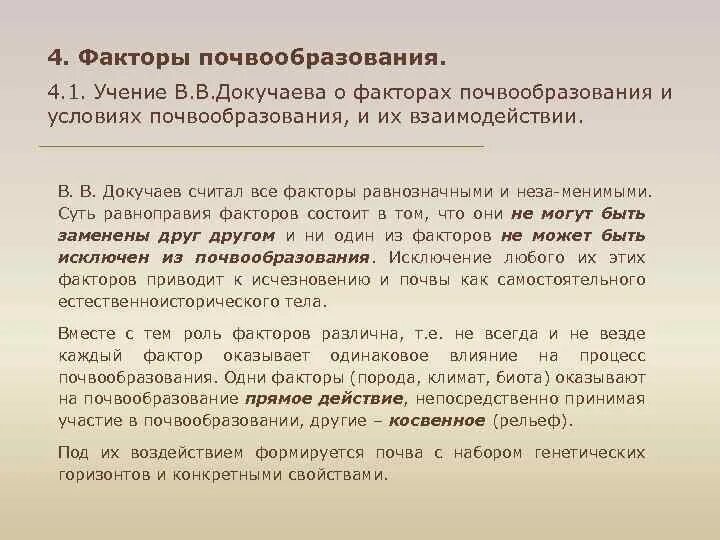 4. Факторы почвообразования.

4.1. Учение В.В.Докучаева о факторах почвообразования и условиях почвообразования, и их взаимодействии.

В. В. Докучаев считал все факторы равнозначными и неза-менимыми. Суть равноправия факторов состоит в том, что они не могут быть заменены друг другом и ни один из факторов не может быть исключен из почвообразования. Исключение любого их этих факторов приводит к исчезновению и почвы как самостоятельного естественноисторического тела.

Вместе с тем роль факторов различна, т.е. не всегда и не везде каждый фактор оказывает одинаковое влияние на процесс почвообразования. Одни факторы (порода, климат, биота) оказывают на почвообразование прямое действие, непосредственно принимая участие в почвообразовании, другие – косвенное (рельеф).

Под их воздействием формируется почва с набором генетических горизонтов и конкретными свойствами.